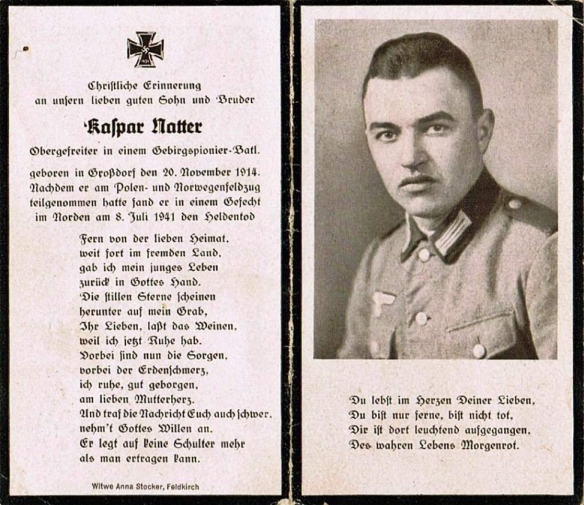 Christliche Erinnerung
an unsern lieben guten Sohn und Bruder

Kaspar Natter

Obergefreiter in einem Gebirgspionier-Batl.

geboren in Großdorf den 20. November 1914. Nachdem er am Polen- und Norwegenfeldzug teilgenommen hatte fand er in einem Gefecht im Norden am 8. Juli 1941 den Heldentod

Fern von der lieben Heimat,
weit fort im fremden Land,
gab ich mein junges Leben
zurück in Gottes Hand.
Die stillen Sterne scheinen
herunter auf mein Grab,
Ihr Lieben, laßt das Weinen,
weil ich jetzt Ruhe hab.
Vorbei sind nun die Sorgen,
vorbei der Erdenschmerz,
ich ruhe, gut geborgen,
am lieben Mutterherz.
Und traf die Nachricht Euch auch schwer,
nehm't Gottes Willen an.
Er legt auf keine Schulter mehr
als man ertragen kann.

Witwe Anna Stocker, Feldkirch

Du lebst im Herzen Deiner Lieben,
Du bist nur ferne, bist nicht tot,
Dir ist dort leuchtend aufgegangen,
Des wahren Lebens Morgenrot.